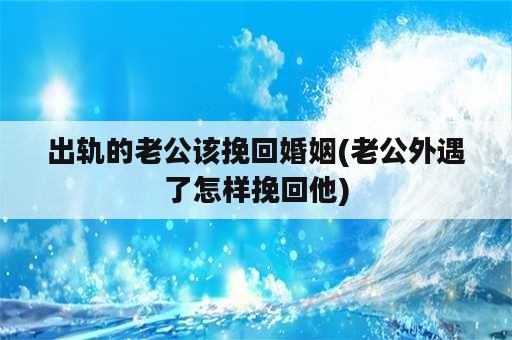 出轨的老公该挽回婚姻(老公外遇了怎样挽回他)